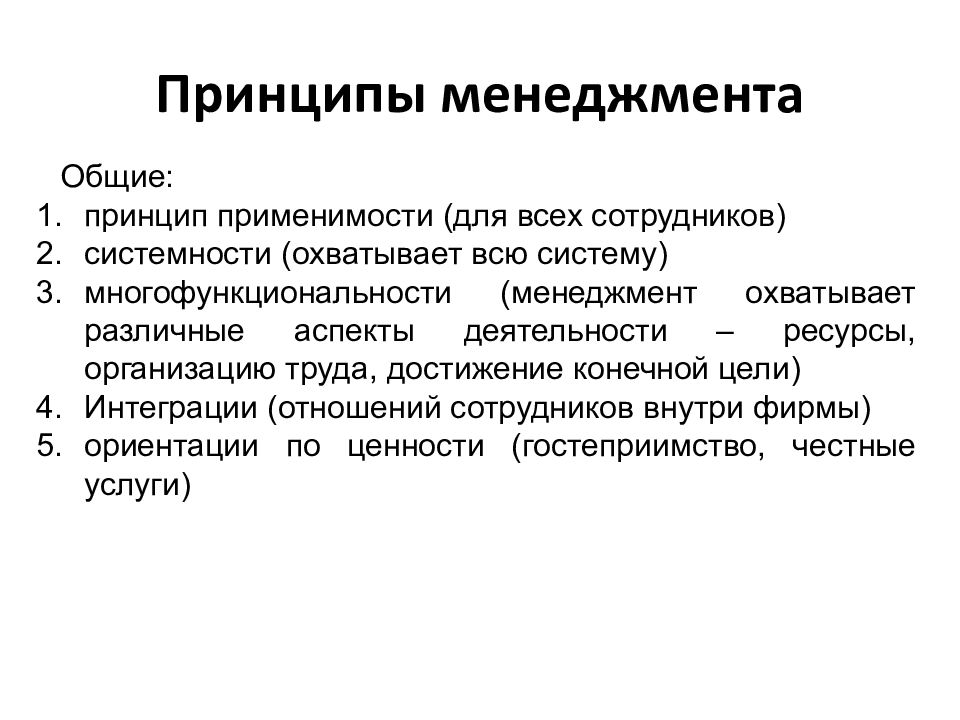 Принципы менеджмента

Общие:
1. принцип применимости (для всех сотрудников)
2. системности (охватывает всю систему)
3. многофункциональности (менеджмент охватывает различные аспекты деятельности – ресурсы, организацию труда, достижение конечной цели)
4. Интеграции (отношений сотрудников внутри фирмы)
5. ориентации по ценности (гостеприимство, честные услуги)